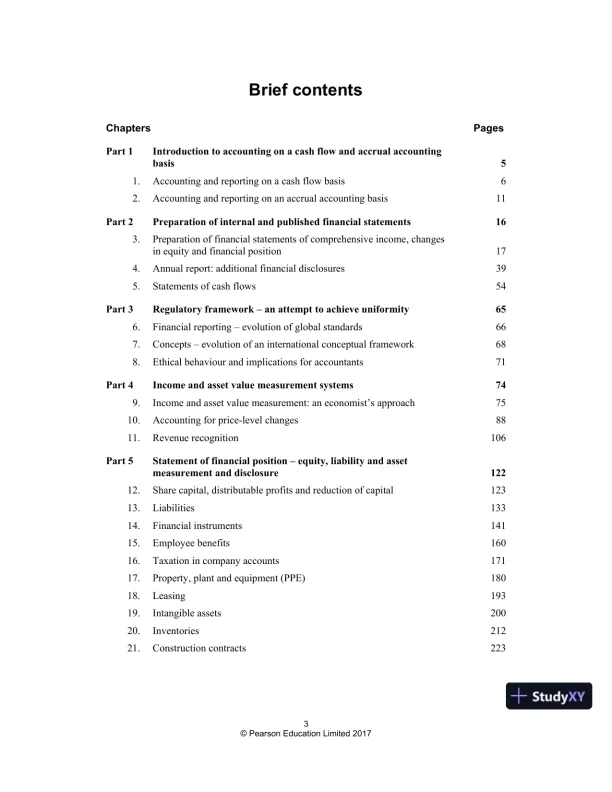 Brief contents

| Chapters | | Pages |
|---|---|---|
| Part 1 | Introduction to accounting on a cash flow and accrual accounting basis | 5 |
| 1. | Accounting and reporting on a cash flow basis | 6 |
| 2. | Accounting and reporting on an accrual accounting basis | 11 |
| Part 2 | Preparation of internal and published financial statements | 16 |
| 3. | Preparation of financial statements of comprehensive income, changes in equity and financial position | 17 |
| 4. | Annual report: additional financial disclosures | 39 |
| 5. | Statements of cash flows | 54 |
| Part 3 | Regulatory framework – an attempt to achieve uniformity | 65 |
| 6. | Financial reporting – evolution of global standards | 66 |
| 7. | Concepts – evolution of an international conceptual framework | 68 |
| 8. | Ethical behaviour and implications for accountants | 71 |
| Part 4 | Income and asset value measurement systems | 74 |
| 9. | Income and asset value measurement: an economist's approach | 75 |
| 10. | Accounting for price-level changes | 88 |
| 11. | Revenue recognition | 106 |
| Part 5 | Statement of financial position – equity, liability and asset measurement and disclosure | 122 |
| 12. | Share capital, distributable profits and reduction of capital | 123 |
| 13. | Liabilities | 133 |
| 14. | Financial instruments | 141 |
| 15. | Employee benefits | 160 |
| 16. | Taxation in company accounts | 171 |
| 17. | Property, plant and equipment (PPE) | 180 |
| 18. | Leasing | 193 |
| 19. | Intangible assets | 200 |
| 20. | Inventories | 212 |
| 21. | Construction contracts | 223 |

StudyXY

3
© Pearson Education Limited 2017